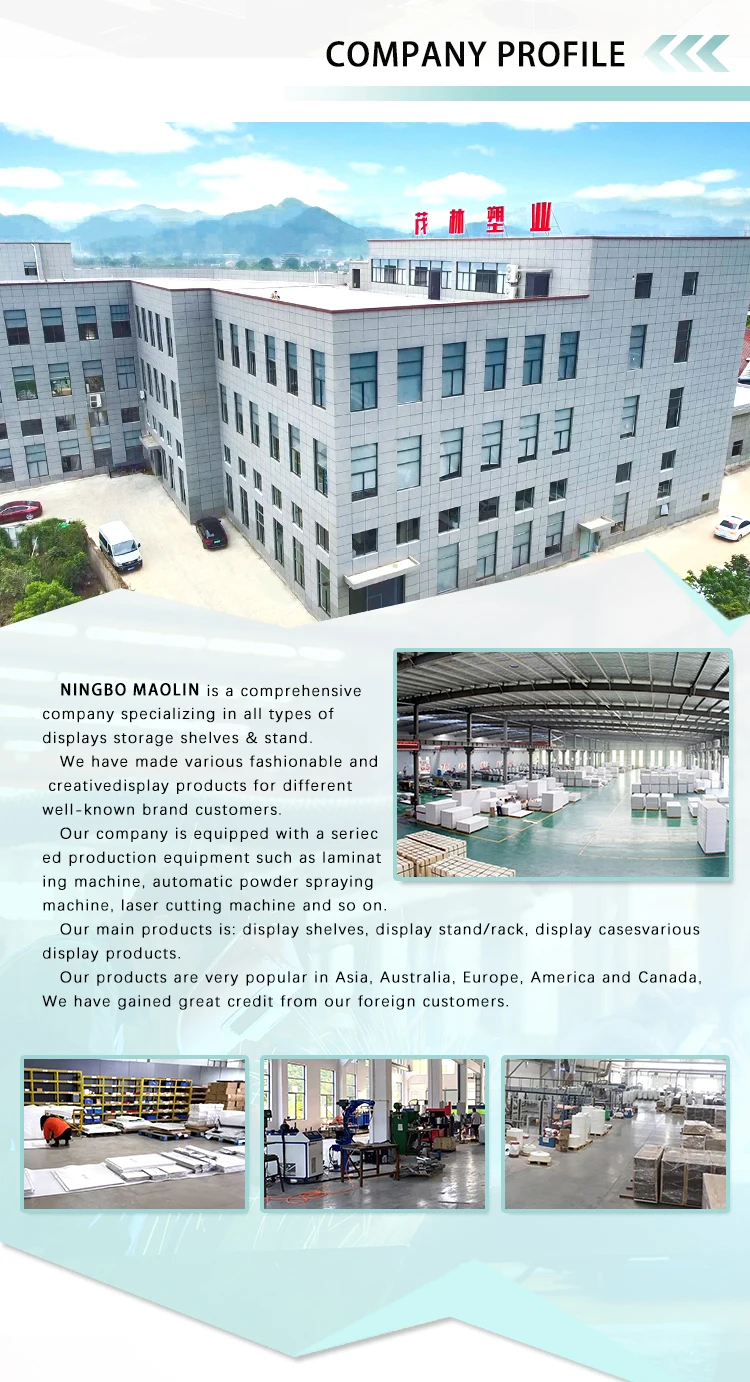 COMPANY PROFILE

茂林塑业

NINGBO MAOLIN is a comprehensive company specializing in all types of displays storage shelves & stand.

We have made various fashionable and creativedisplay products for different well-known brand customers.

Our company is equipped with a seriec ed production equipment such as laminat ing machine, automatic powder spraying machine, laser cutting machine and so on.

Our main products is: display shelves, display stand/rack, display casesvarious display products.

Our products are very popular in Asia, Australia, Europe, America and Canada, We have gained great credit from our foreign customers.